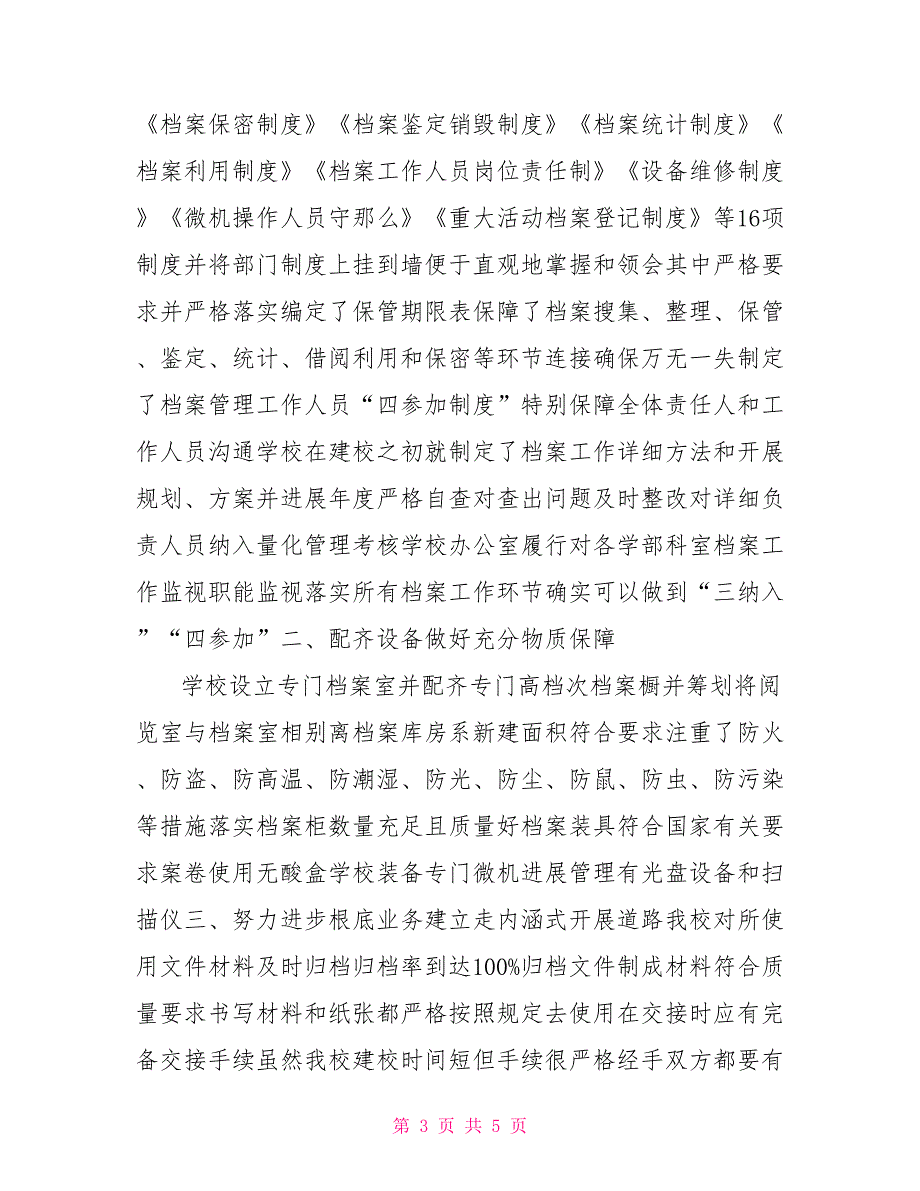 《档案保密制度》《档案鉴定销毁制度》《档案统计制度》《档案利用制度》《档案工作人员岗位责任制》《设备维修制度》《微机操作人员守那么》《重大活动档案登记制度》等16项制度并将部门制度上挂到墙便于直观地掌握和领会其中严格要求并严格落实编定了保管期限表保障了档案搜集、整理、保管、鉴定、统计、借阅利用和保密等环节连接确保万无一失制定了档案管理工作人员“四参加制度”特别保障全体责任人和工作人员沟通学校在建校之初就制定了档案工作详细方法和开展规划、方案并进展年度严格自查对查出问题及时整改对详细负责人员纳入量化管理考核学校办公室履行对各学部科室档案工作监视职能监视落实所有档案工作环节确实可以做到“三纳入”“四参加”二、配齐设备做好充分物质保障

学校设立专门档案室并配齐专门高档次档案橱并筹划将阅览室与档案室相别离档案库房系新建面积符合要求注重了防火、防盗、防高温、防潮湿、防光、防尘、防鼠、防虫、防污染等措施落实档案柜数量充足且质量好档案装具符合国家有关要求案卷使用无酸盒学校装备专门微机进展管理有光盘设备和扫描仪三、努力进步根底业务建立走内涵式开展道路我校对所使用文件材料及时归档归档率到达100%归档文件制成材料符合质量要求书写材料和纸张都严格按照规定去使用在交接时应有完备交接手续虽然我校建校时间短但手续很严格经手双方都要有

第 3 页 共 5 页